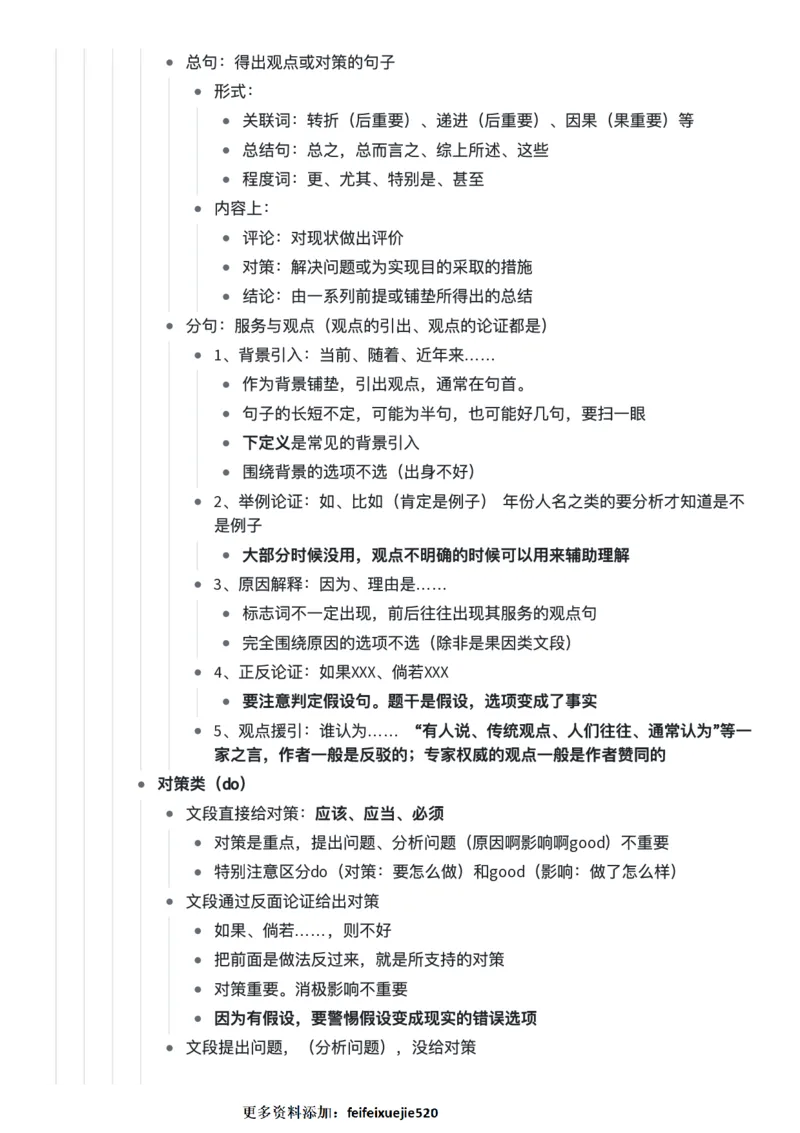 总句：得出观点或对策的句子

形式：

关联词：转折（后重要）、递进（后重要）、因果（果重要）等

总结句：总之，总而言之、综上所述、这些

程度词：更、尤其、特别是、甚至

内容上：

评论：对现状做出评价

对策：解决问题或为实现目的采取的措施

结论：由一系列前提或铺垫所得出的总结

分句：服务与观点（观点的引出、观点的论证都是）

1、背景引入：当前、随着、近年来……

作为背景铺垫，引出观点，通常在句首。

句子的长短不定，可能为半句，也可能好几句，要扫一眼

下定义是常见的背景引入

围绕背景的选项不选（出身不好）

2、举例论证：如、比如（肯定是例子） 年份人名之类的要分析才知道是不是例子

大部分时候没用，观点不明确的时候可以用来辅助理解

3、原因解释：因为、理由是……

标志词不一定出现，前后往往出现其服务的观点句

完全围绕原因的选项不选（除非是果因类文段）

4、正反论证：如果XXX、倘若XXX

要注意判定假设句。题干是假设，选项变成了事实

5、观点援引：谁认为…… “有人说、传统观点、人们往往、通常认为”等一家之言，作者一般是反驳的；专家权威的观点一般是作者赞同的

对策类（do）

文段直接给对策：应该、应当、必须

对策是重点，提出问题、分析问题（原因啊影响啊good）不重要

特别注意区分do（对策：要怎么做）和good（影响：做了怎么样）

文段通过反面论证给出对策

如果、倘若……，则不好

把前面是做法反过来，就是所支持的对策

对策重要。消极影响不重要

因为有假设，要警惕假设变成现实的错误选项

文段提出问题，（分析问题），没给对策

更多资料添加：feifeixuejie520